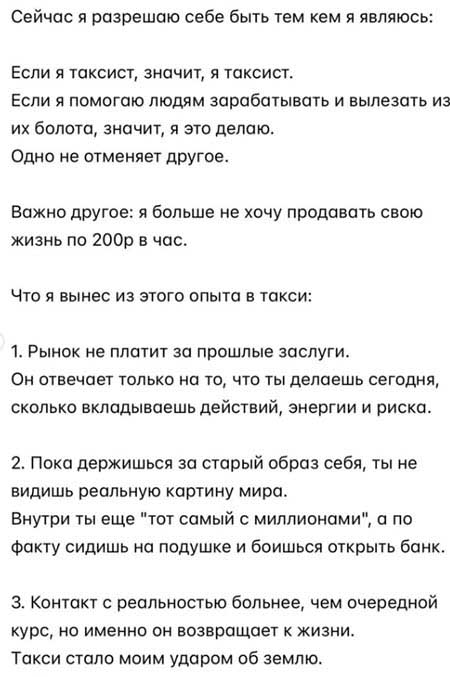 Сейчас я разрешаю себе быть тем кем я являюсь:

Если я таксист, значит, я таксист.
Если я помогаю людям зарабатывать и вылезать из их болота, значит, я это делаю.
Одно не отменяет другое.

Важно другое: я больше не хочу продавать свою жизнь по 200р в час.

Что я вынес из этого опыта в такси:

1. Рынок не платит за прошлые заслуги.
Он отвечает только на то, что ты делаешь сегодня, сколько вкладываешь действий, энергии и риска.

2. Пока держишься за старый образ себя, ты не видишь реальную картину мира.
Внутри ты еще "тот самый с миллионами", а по факту сидишь на подушке и боишься открыть банк.

3. Контакт с реальностью больнее, чем очередной курс, но именно он возвращает к жизни.
Такси стало моим ударом об землю.